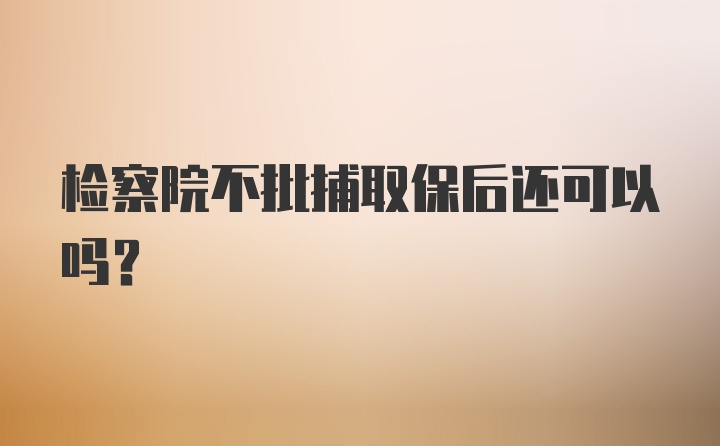 检察院不批捕取保后还可以吗？